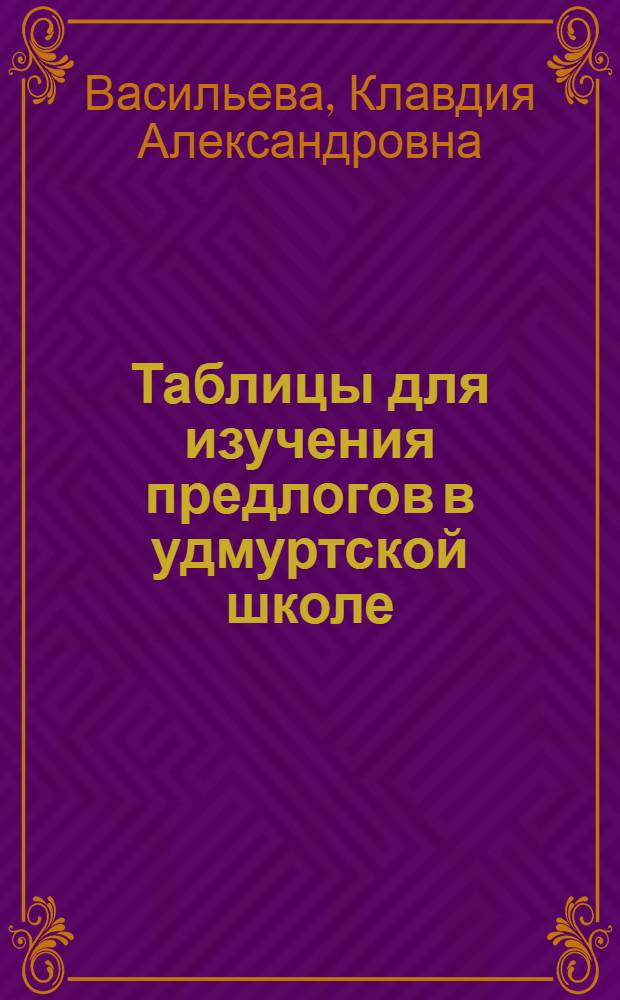 Васильева, Клавдия Александровна

Таблицы для изучения предлогов в удмуртской школе